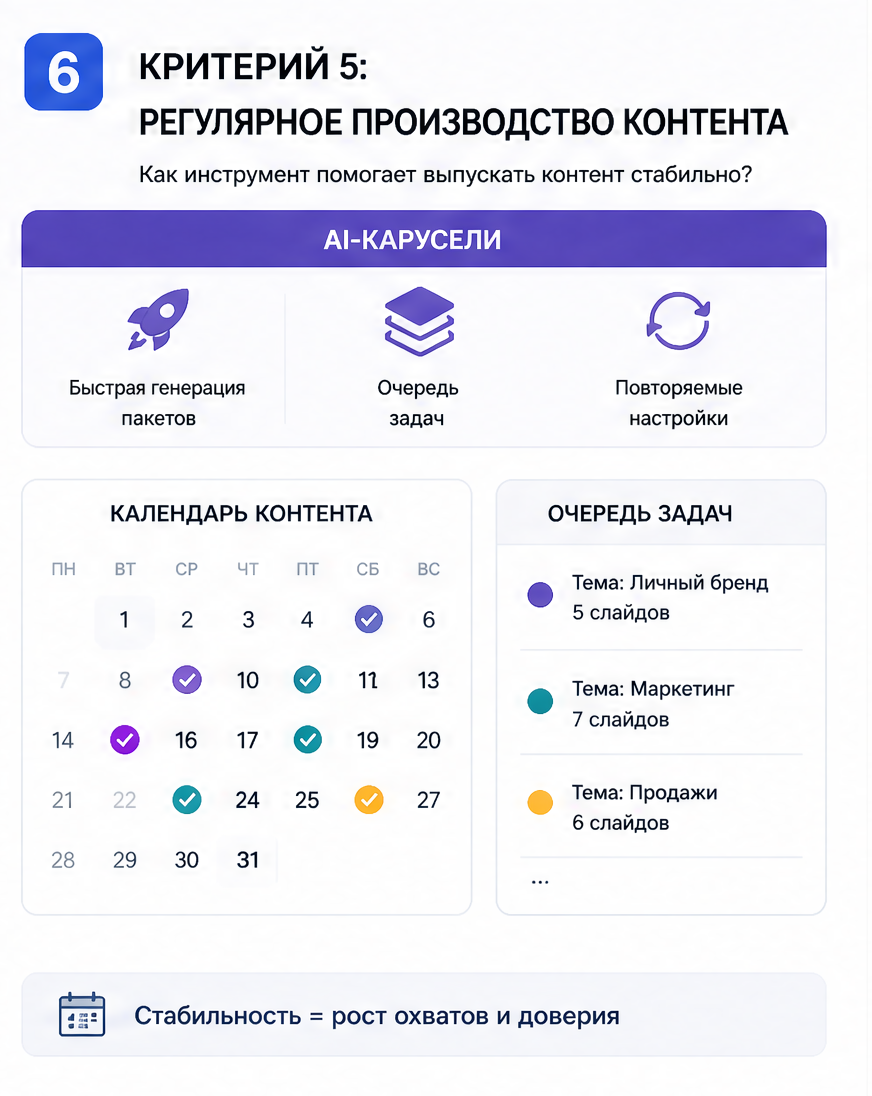 6

КРИТЕРИЙ 5:
РЕГУЛЯРНОЕ ПРОИЗВОДСТВО КОНТЕНТА

Как инструмент помогает выпускать контент стабильно?

AI-КАРУСЕЛИ

Быстрая генерация пакетов

Очередь задач

Повторяемые настройки

КАЛЕНДАРЬ КОНТЕНТА

| ПН | ВТ | СР | ЧТ | ПТ | СБ | ВС |
|---|---|---|---|---|---|---|
| | 1 | 2 | 3 | 4 | | 6 |
| 7 | 8 | | 10 | | 11 | 13 |
| 14 | | 16 | 17 | | 19 | 20 |
| 21 | 22 | | 24 | 25 | | 27 |
| 28 | 29 | 30 | 31 | | | |

ОЧЕРЕДЬ ЗАДАЧ

Тема: Личный бренд
5 слайдов

Тема: Маркетинг
7 слайдов

Тема: Продажи
6 слайдов

...

Стабильность = рост охватов и доверия